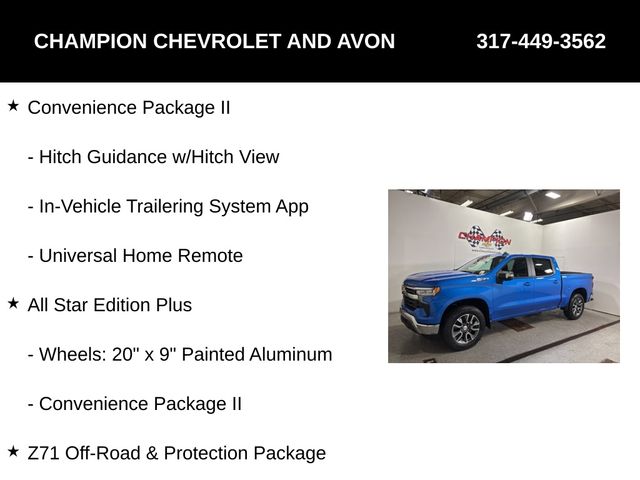 CHAMPION CHEVROLET AND AVON 317-449-3562

★ Convenience Package II

- Hitch Guidance w/Hitch View

- In-Vehicle Trailering System App

- Universal Home Remote

★ All Star Edition Plus

- Wheels: 20" x 9" Painted Aluminum

- Convenience Package II

★ Z71 Off-Road & Protection Package

CHAMPION